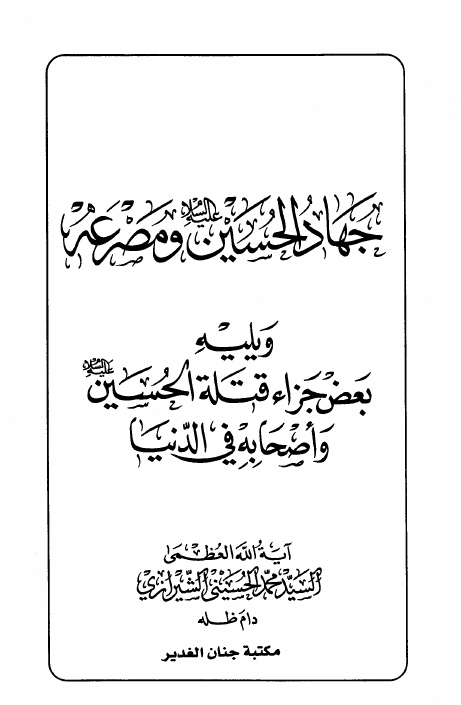 جهاد الحسين عليه السلام ومصرعه

ويليه
بعض جزاء قتلة الحسين عليه السلام
وأصحابه في الدنيا

آية الله العظمى
السيد محمد الحسيني الشيرازي
دام ظله

مكتبة جنان الغدير